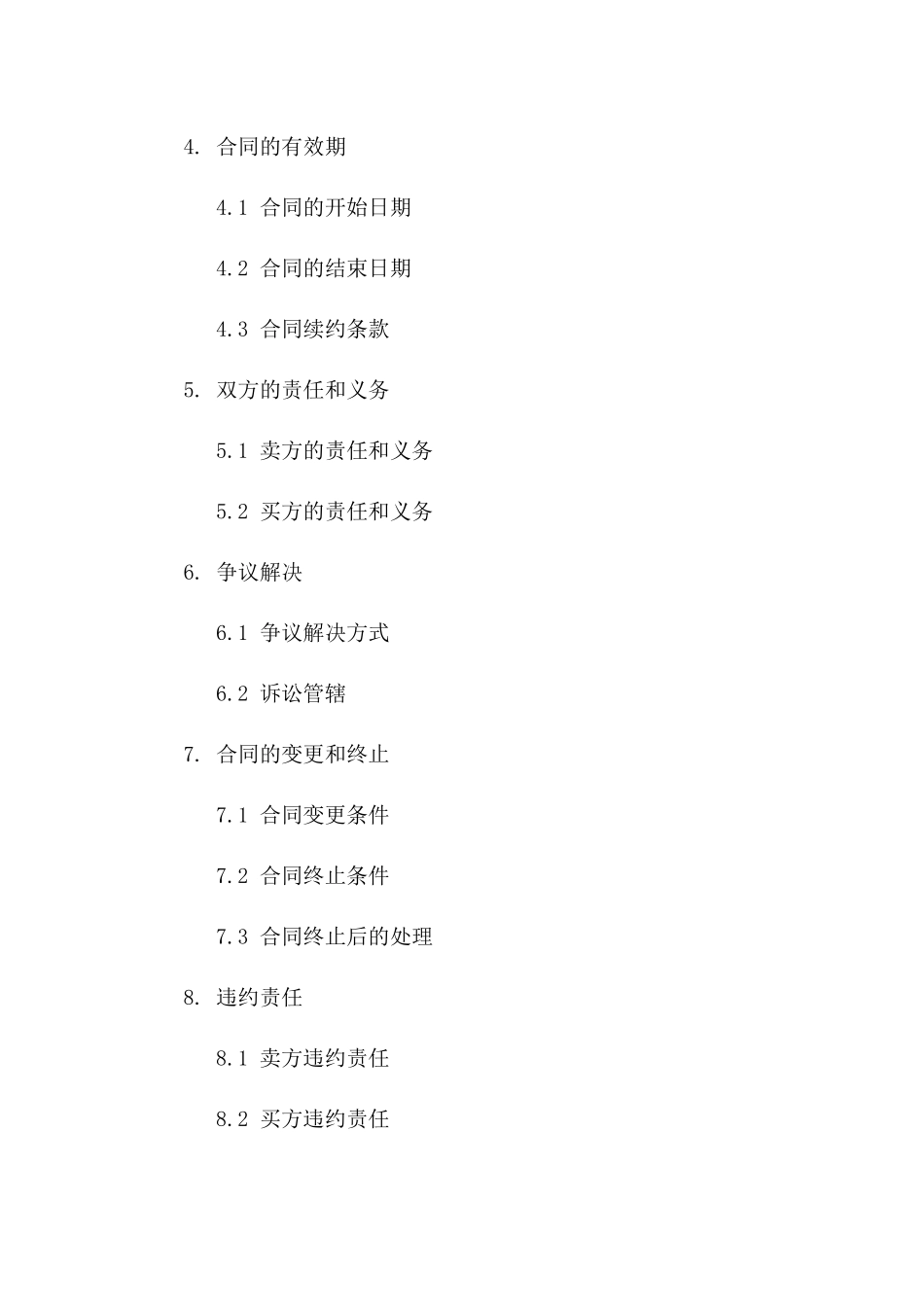 4. 合同的有效期

4.1 合同的开始日期

4.2 合同的结束日期

4.3 合同续约条款

5. 双方的责任和义务

5.1 卖方的责任和义务

5.2 买方的责任和义务

6. 争议解决

6.1 争议解决方式

6.2 诉讼管辖

7. 合同的变更和终止

7.1 合同变更条件

7.2 合同终止条件

7.3 合同终止后的处理

8. 违约责任

8.1 卖方违约责任

8.2 买方违约责任